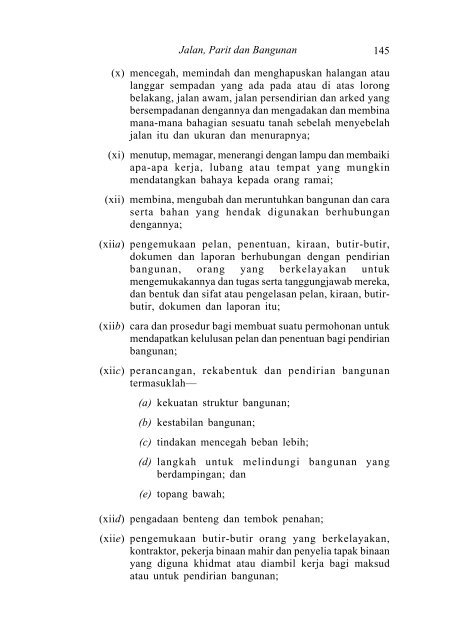 Jalan, Parit dan Bangunan 145

(x) mencegah, memindah dan menghapuskan halangan atau langgar sempadan yang ada pada atau di atas lorong belakang, jalan awam, jalan persendirian dan arked yang bersempadanan dengannya dan mengadakan dan membina mana-mana bahagian sesuatu tanah sebelah menyebelah jalan itu dan ukuran dan menurapnya;

(xi) menutup, memagar, menerangi dengan lampu dan membaiki apa-apa kerja, lubang atau tempat yang mungkin mendatangkan bahaya kepada orang ramai;

(xii) membina, mengubah dan meruntuhkan bangunan dan cara serta bahan yang hendak digunakan berhubungan dengannya;

(xiia) pengemukaan pelan, penentuan, kiraan, butir-butir, dokumen dan laporan berhubungan dengan pendirian bangunan, orang yang berkelayakan untuk mengemukakannya dan tugas serta tanggungjawab mereka, dan bentuk dan sifat atau pengelasan pelan, kiraan, butir-butir, dokumen dan laporan itu;

(xiib) cara dan prosedur bagi membuat suatu permohonan untuk mendapatkan kelulusan pelan dan penentuan bagi pendirian bangunan;

(xiic) perancangan, rekabentuk dan pendirian bangunan termasuklah—

(a) kekuatan struktur bangunan;

(b) kestabilan bangunan;

(c) tindakan mencegah beban lebih;

(d) langkah untuk melindungi bangunan yang berdampingan; dan

(e) topang bawah;

(xiid) pengadaan benteng dan tembok penahan;

(xiie) pengemukaan butir-butir orang yang berkelayakan, kontraktor, pekerja binaan mahir dan penyelia tapak binaan yang diguna khidmat atau diambil kerja bagi maksud atau untuk pendirian bangunan;